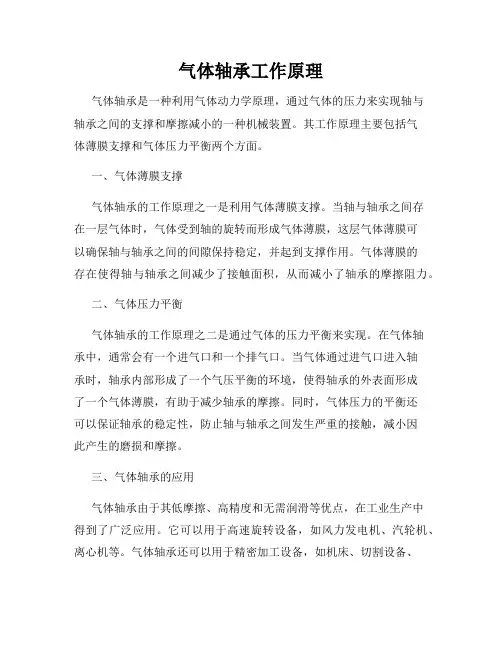 气体轴承工作原理

气体轴承是一种利用气体动力学原理，通过气体的压力来实现轴与轴承之间的支撑和摩擦减小的一种机械装置。其工作原理主要包括气体薄膜支撑和气体压力平衡两个方面。

一、气体薄膜支撑

气体轴承的工作原理之一是利用气体薄膜支撑。当轴与轴承之间存在一层气体时，气体受到轴的旋转而形成气体薄膜，这层气体薄膜可以确保轴与轴承之间的间隙保持稳定，并起到支撑作用。气体薄膜的存在使得轴与轴承之间减少了接触面积，从而减小了轴承的摩擦阻力。

二、气体压力平衡

气体轴承的工作原理之二是通过气体的压力平衡来实现。在气体轴承中，通常会有一个进气口和一个排气口。当气体通过进气口进入轴承时，轴承内部形成了一个气压平衡的环境，使得轴承的外表面形成了一个气体薄膜，有助于减少轴承的摩擦。同时，气体压力的平衡还可以保证轴承的稳定性，防止轴与轴承之间发生严重的接触，减小因此产生的磨损和摩擦。

三、气体轴承的应用

气体轴承由于其低摩擦、高精度和无需润滑等优点，在工业生产中得到了广泛应用。它可以用于高速旋转设备，如风力发电机、汽轮机、离心机等。气体轴承还可以用于精密加工设备，如机床、切割设备、